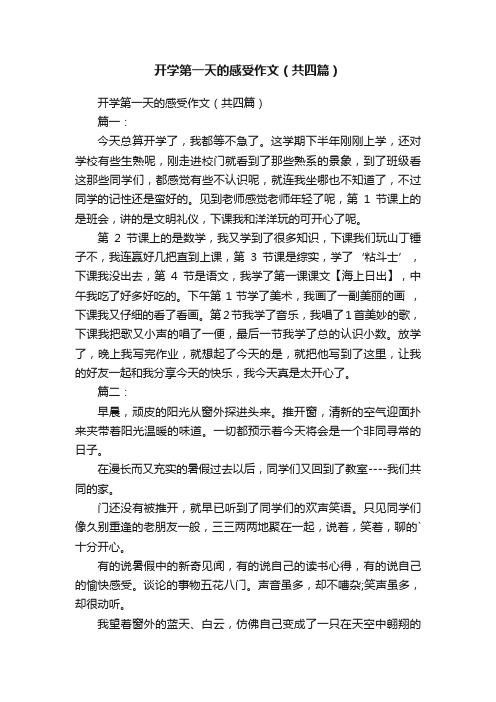 开学第一天的感受作文（共四篇）

开学第一天的感受作文（共四篇）

篇一：

今天总算开学了，我都等不急了。这学期下半年刚刚上学，还对学校有些生熟呢，刚走进校门就看到了那些熟系的景象，到了班级看这那些同学们，都感觉有些不认识呢，就连我坐哪也不知道了，不过同学的记性还是蛮好的。见到老师感觉老师年轻了呢，第 1 节课上的是班会，讲的是文明礼仪，下课我和洋洋玩的可开心了呢。

第 2 节课上的是数学，我又学到了很多知识，下课我们玩山丁锤子不，我连赢好几把直到上课，第 3 节课是综实，学了‘粘斗士’，下课我没出去，第 4 节是语文，我学了第一课课文【海上日出】，中午我吃了好多好吃的。下午第 1 节学了美术，我画了一副美丽的画，下课我又仔细的看了看画。第2节我学了音乐，我唱了1首美妙的歌，下课我把歌又小声的唱了一便，最后一节我学了总的认识小数。放学了，晚上我写完作业，就想起了今天的是，就把他写到了这里，让我的好友一起和我分享今天的快乐，我今天真是太开心了。

篇二：

早晨，顽皮的阳光从窗外探进头来。推开窗，清新的空气迎面扑来夹带着阳光温暖的味道。一切都预示着今天将会是一个非同寻常的日子。

在漫长而又充实的暑假过去以后，同学们又回到了教室----我们共同的家。

门还没有被推开，就早已听到了同学们的欢声笑语。只见同学们像久别重逢的老朋友一般，三三两两地聚在一起，说着，笑着，聊的`十分开心。

有的说暑假中的新奇见闻，有的说自己的读书心得，有的说自己的愉快感受。谈论的事物五花八门。声音虽多，却不嘈杂;笑声虽多，却很动听。

我望着窗外的蓝天、白云，仿佛自己变成了一只在天空中翱翔的